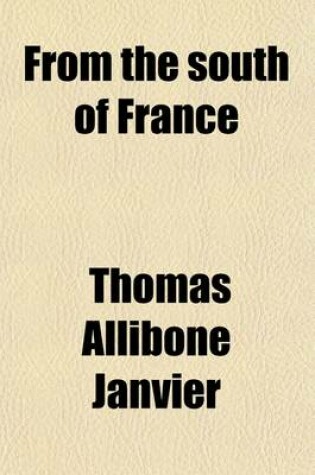 From the south of France

Thomas Allibone Janvier